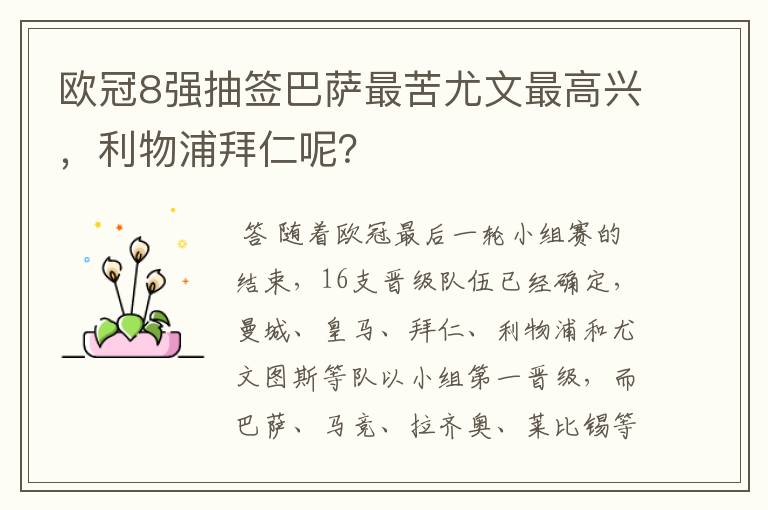 欧冠8强抽签巴萨最苦尤文最高兴，利物浦拜仁呢?

答 随着欧冠最后一轮小组赛的结束，16支晋级队伍已经确定，曼城、皇马、拜仁、利物浦和尤文图斯等队以小组第一晋级，而巴萨、马竞、拉齐奥、莱比锡等